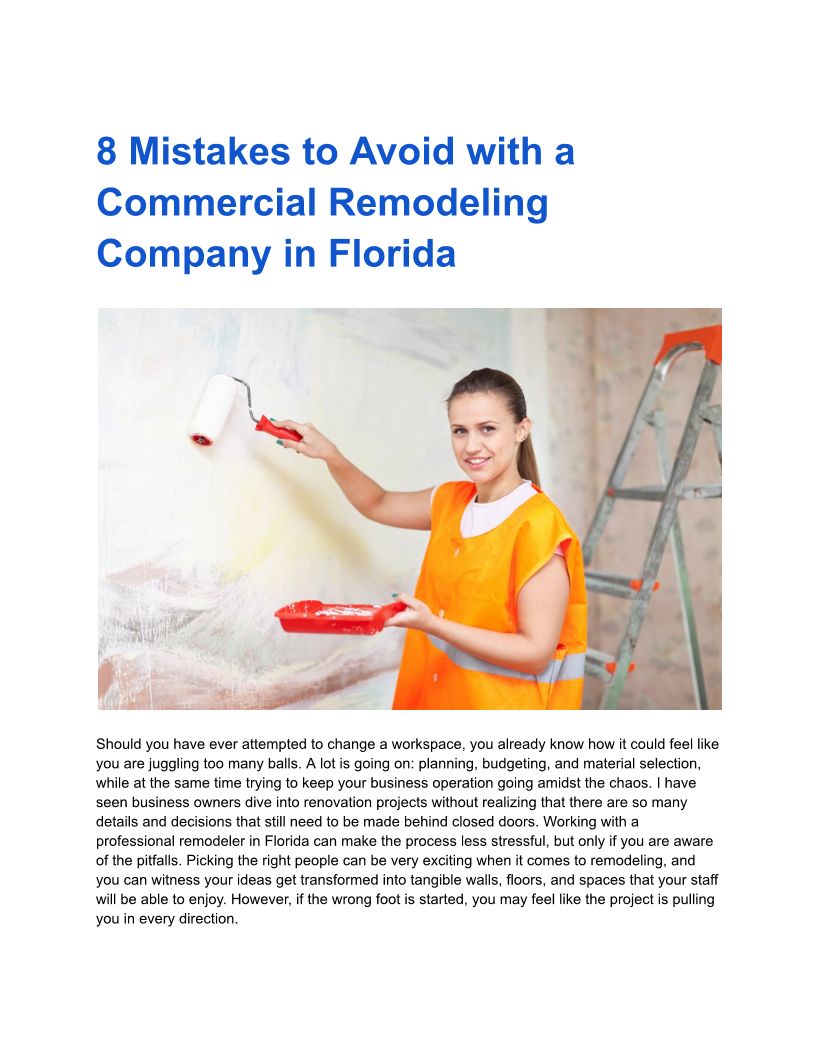 8 Mistakes to Avoid with a Commercial Remodeling Company in Florida

Should you have ever attempted to change a workspace, you already know how it could feel like you are juggling too many balls. A lot is going on: planning, budgeting, and material selection, while at the same time trying to keep your business operation going amidst the chaos. I have seen business owners dive into renovation projects without realizing that there are so many details and decisions that still need to be made behind closed doors. Working with a professional remodeler in Florida can make the process less stressful, but only if you are aware of the pitfalls. Picking the right people can be very exciting when it comes to remodeling, and you can witness your ideas get transformed into tangible walls, floors, and spaces that your staff will be able to enjoy. However, if the wrong foot is started, you may feel like the project is pulling you in every direction.